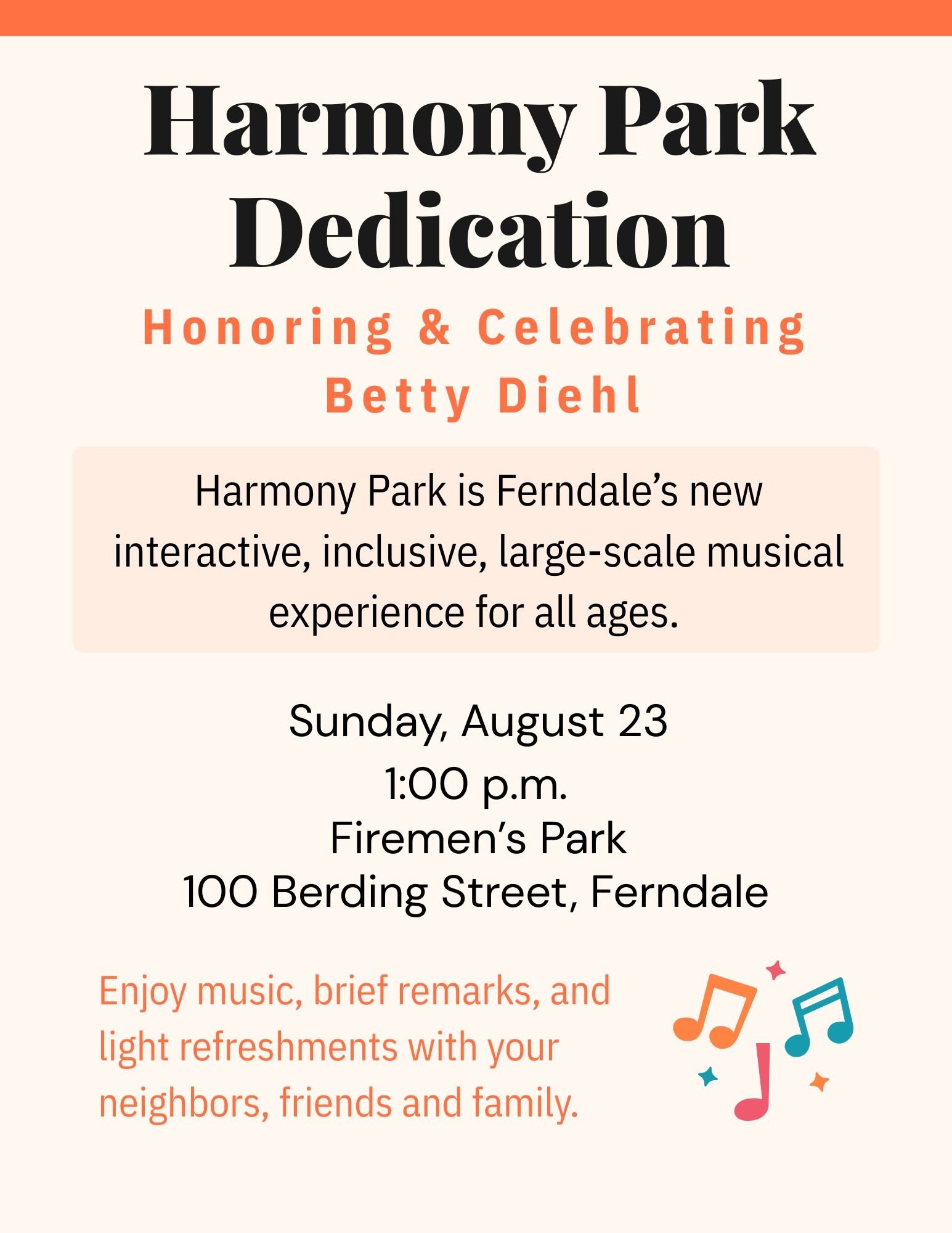 Harmony Park Dedication

Honoring & Celebrating Betty Diehl

Harmony Park is Ferndale's new interactive, inclusive, large-scale musical experience for all ages.

Sunday, August 23
1:00 p.m.
Firemen's Park
100 Berding Street, Ferndale

Enjoy music, brief remarks, and light refreshments with your neighbors, friends and family.